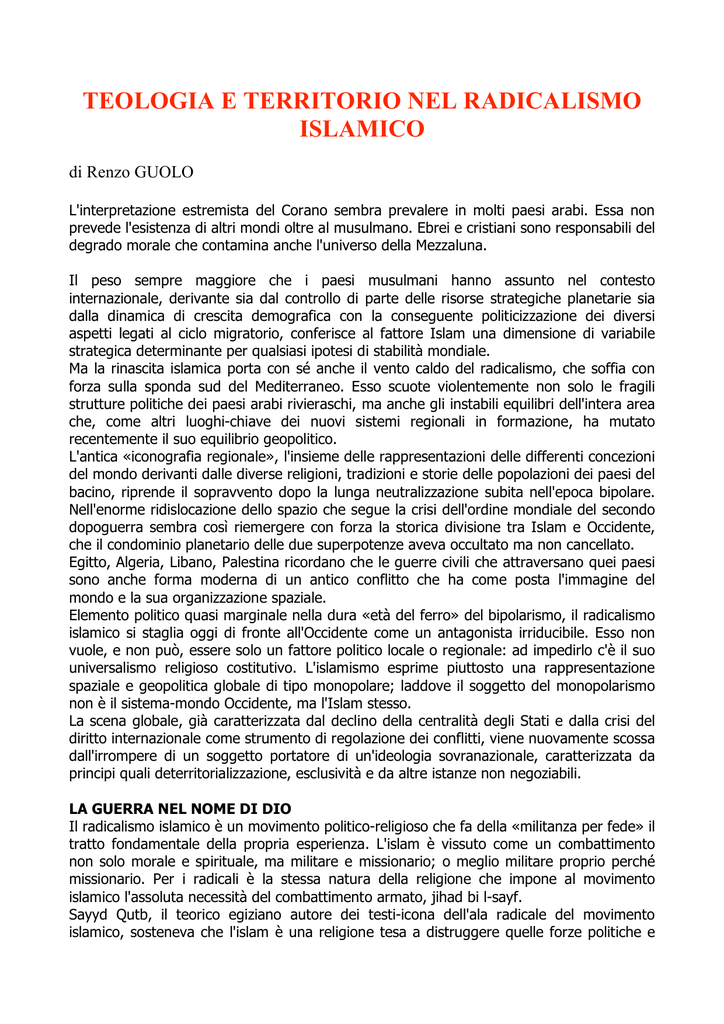 TEOLOGIA E TERRITORIO NEL RADICALISMO ISLAMICO

di Renzo GUOLO

L'interpretazione estremista del Corano sembra prevalere in molti paesi arabi. Essa non prevede l'esistenza di altri mondi oltre al musulmano. Ebrei e cristiani sono responsabili del degrado morale che contamina anche l'universo della Mezzaluna.

Il peso sempre maggiore che i paesi musulmani hanno assunto nel contesto internazionale, derivante sia dal controllo di parte delle risorse strategiche planetarie sia dalla dinamica di crescita demografica con la conseguente politicizzazione dei diversi aspetti legati al ciclo migratorio, conferisce al fattore Islam una dimensione di variabile strategica determinante per qualsiasi ipotesi di stabilità mondiale.
Ma la rinascita islamica porta con sé anche il vento caldo del radicalismo, che soffia con forza sulla sponda sud del Mediterraneo. Esso scuote violentemente non solo le fragili strutture politiche dei paesi arabi rivieraschi, ma anche gli instabili equilibri dell'intera area che, come altri luoghi-chiave dei nuovi sistemi regionali in formazione, ha mutato recentemente il suo equilibrio geopolitico.
L'antica «iconografia regionale», l'insieme delle rappresentazioni delle differenti concezioni del mondo derivanti dalle diverse religioni, tradizioni e storie delle popolazioni dei paesi del bacino, riprende il sopravvento dopo la lunga neutralizzazione subita nell'epoca bipolare. Nell'enorme ridislocazione dello spazio che segue la crisi dell'ordine mondiale del secondo dopoguerra sembra così riemergere con forza la storica divisione tra Islam e Occidente, che il condominio planetario delle due superpotenze aveva occultato ma non cancellato.
Egitto, Algeria, Libano, Palestina ricordano che le guerre civili che attraversano quei paesi sono anche forma moderna di un antico conflitto che ha come posta l'immagine del mondo e la sua organizzazione spaziale.
Elemento politico quasi marginale nella dura «età del ferro» del bipolarismo, il radicalismo islamico si staglia oggi di fronte all'Occidente come un antagonista irriducibile. Esso non vuole, e non può, essere solo un fattore politico locale o regionale: ad impedirlo c'è il suo universalismo religioso costitutivo. L'islamismo esprime piuttosto una rappresentazione spaziale e geopolitica globale di tipo monopolare; laddove il soggetto del monopolarismo non è il sistema-mondo Occidente, ma l'Islam stesso.
La scena globale, già caratterizzata dal declino della centralità degli Stati e dalla crisi del diritto internazionale come strumento di regolazione dei conflitti, viene nuovamente scossa dall'irrompere di un soggetto portatore di un'ideologia sovranazionale, caratterizzata da principi quali deterritorializzazione, esclusività e da altre istanze non negoziabili.

LA GUERRA NEL NOME DI DIO
Il radicalismo islamico è un movimento politico-religioso che fa della «militanza per fede» il tratto fondamentale della propria esperienza. L'islam è vissuto come un combattimento non solo morale e spirituale, ma militare e missionario; o meglio militare proprio perché missionario. Per i radicali è la stessa natura della religione che impone al movimento islamico l'assoluta necessità del combattimento armato, jihad bi l-sayf.
Sayyd Qutb, il teorico egiziano autore dei testi-icona dell'ala radicale del movimento islamico, sosteneva che l'islam è una religione tesa a distruggere quelle forze politiche e